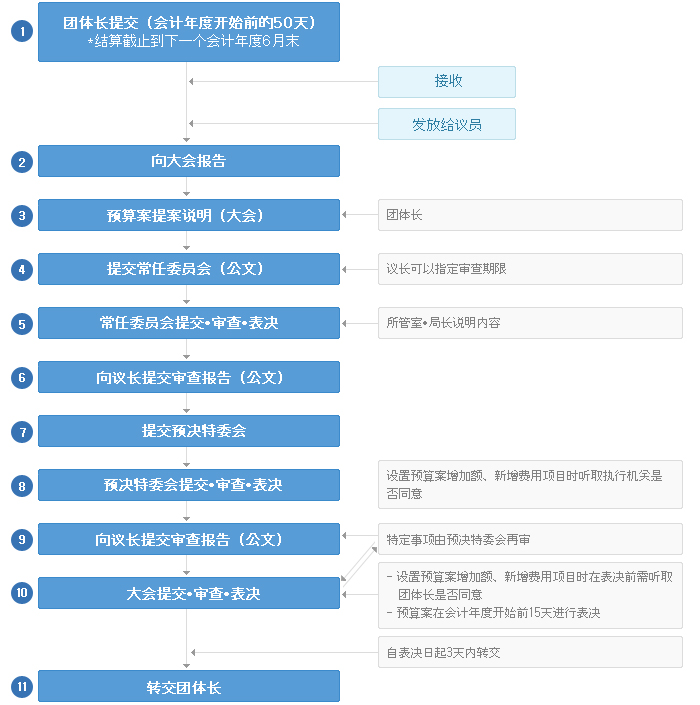 1
团体长提交（会计年度开始前的50天）
*结算截止到下一个会计年度6月末

接收

发放给议员

2
向大会报告

3
预算案提案说明（大会）

团体长

4
提交常任委员会（公文）

议长可以指定审查期限

5
常任委员会提交•审查•表决

所管室•局长说明内容

6
向议长提交审查报告（公文）

7
提交预决特委会

8
预决特委会提交•审查•表决

设置预算案增加额、新增费用项目时听取执行机关是否同意

9
向议长提交审查报告（公文）

特定事项由预决特委会再审

10
大会提交•审查•表决

- 设置预算案增加额、新增费用项目时在表决前需听取团体长是否同意
- 预算案在会计年度开始前15天进行表决

自表决日起3天内转交

11
转交团体长